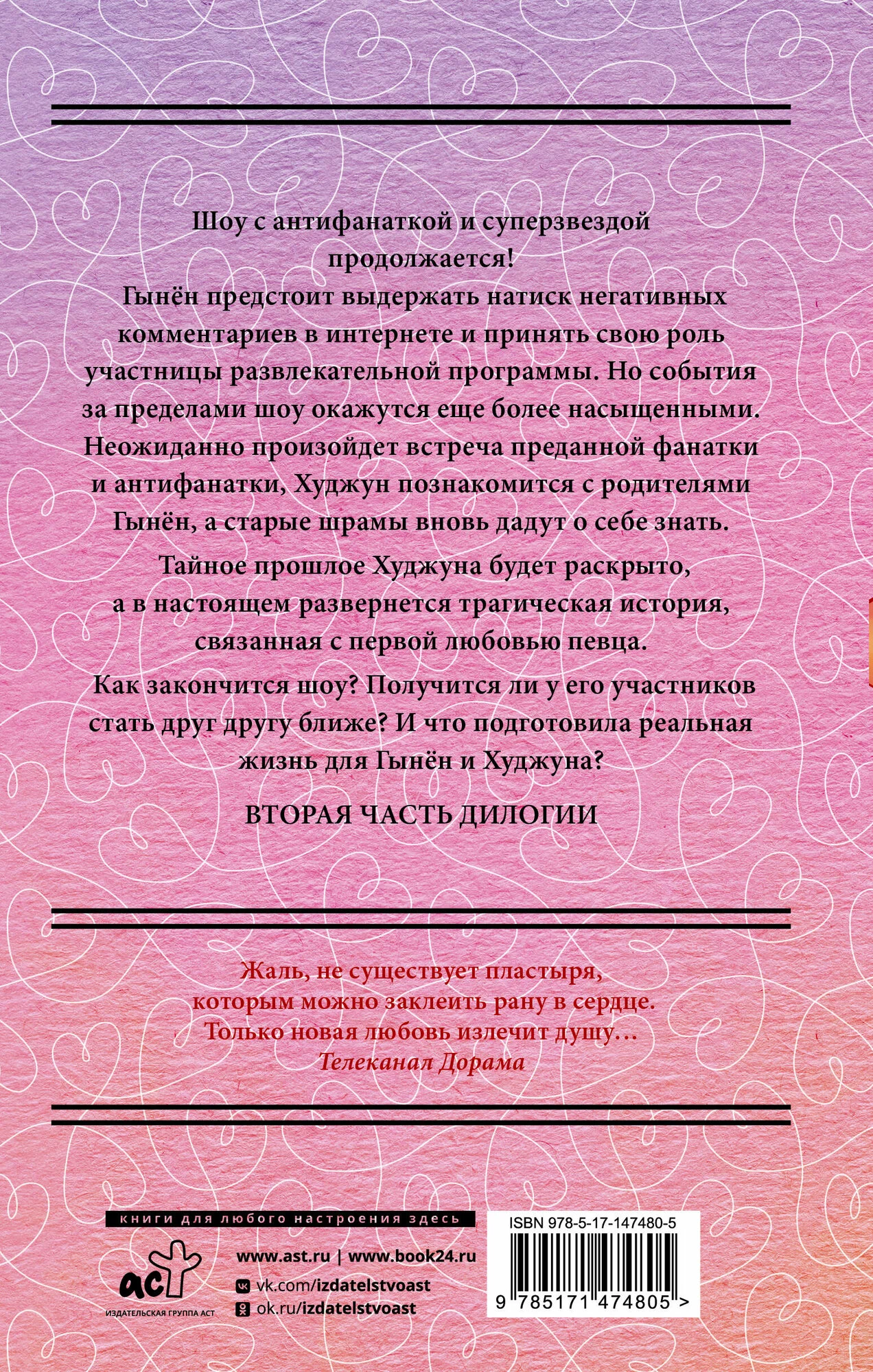 Шоу с антифанаткой и суперзвездой продолжается!
Гынён предстоит выдержать натиск негативных комментариев в интернете и принять свою роль участницы развлекательной программы. Но события за пределами шоу окажутся еще более насыщенными. Неожиданно произойдет встреча преданной фанатки и антифанатки, Худжун познакомится с родителями Гынён, а старые шрамы вновь дадут о себе знать.

Тайное прошлое Худжуна будет раскрыто, а в настоящем развернется трагическая история, связанная с первой любовью певца.

Как закончится шоу? Получится ли у его участников стать друг другу ближе? И что подготовила реальная жизнь для Гынён и Худжуна?

ВТОРАЯ ЧАСТЬ ДИЛОГИИ

Жаль, не существует пластыря, которым можно заклеить рану в сердце. Только новая любовь излечит душу…
Телеканал Дорама

книги для любого настроения здесь

аст
ИЗДАТЕЛЬСКАЯ ГРУППА АСТ

www.ast.ru | www.book24.ru
vk.com/izdatelstvoast
ok.ru/izdatelstvoast

ISBN 978-5-17-147480-5
9 785171 474805 >